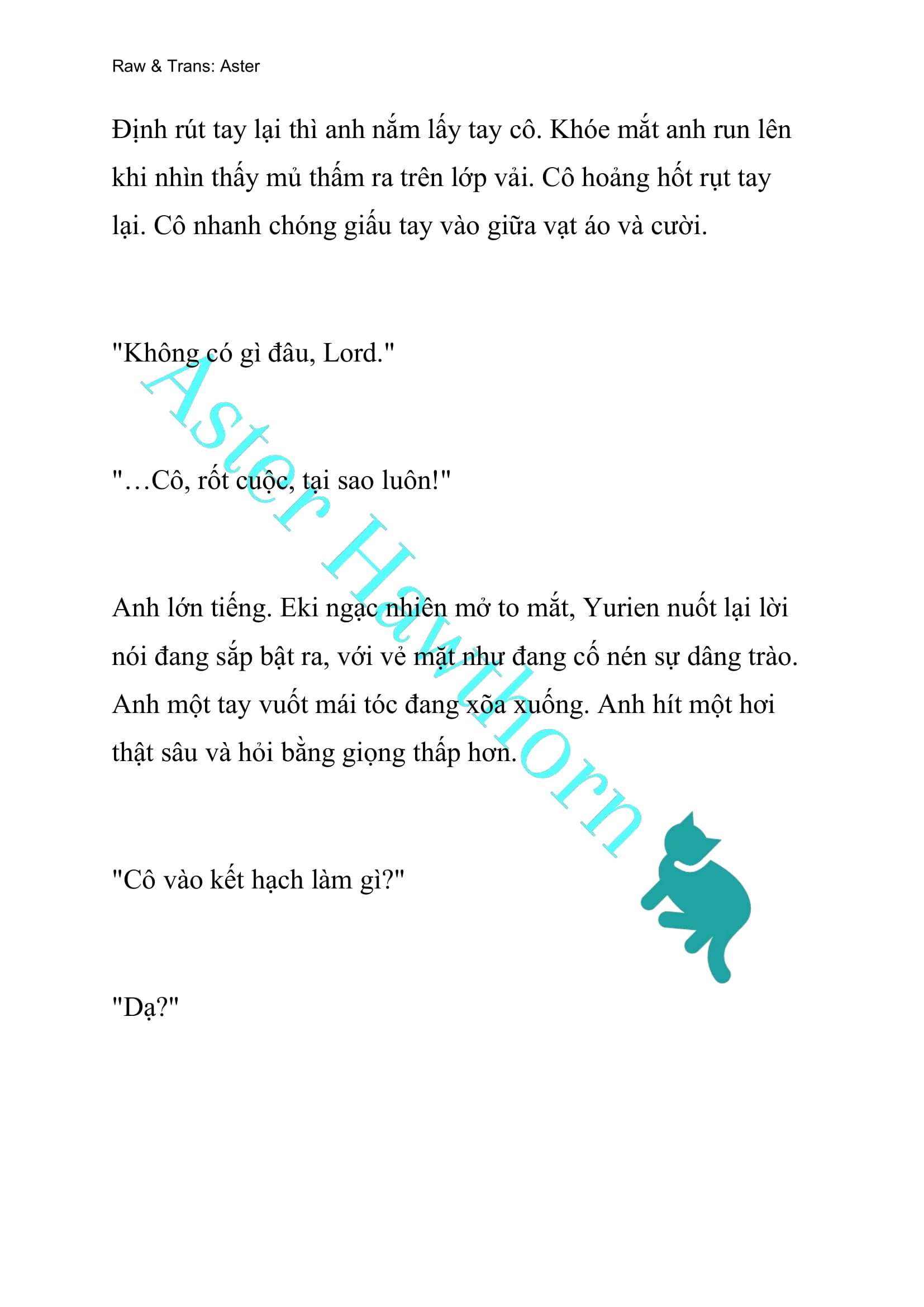 Raw & Trans: Aster

Định rút tay lại thì anh nắm lấy tay cô. Khóe mắt anh run lên khi nhìn thấy mủ thấm ra trên lớp vải. Cô hoảng hốt rụt tay lại. Cô nhanh chóng giấu tay vào giữa vạt áo và cười.

"Không có gì đâu, Lord."

"…Cô, rốt cuộc, tại sao luôn!"

Anh lớn tiếng. Eki ngạc nhiên mở to mắt, Yurien nuốt lại lời nói đang sắp bật ra, với vẻ mặt như đang cố nén sự dâng trào. Anh một tay vuốt mái tóc đang xõa xuống. Anh hít một hơi thật sâu và hỏi bằng giọng thấp hơn.

"Cô vào kết hạch làm gì?"

"Dạ?"

Aster Hawthorn